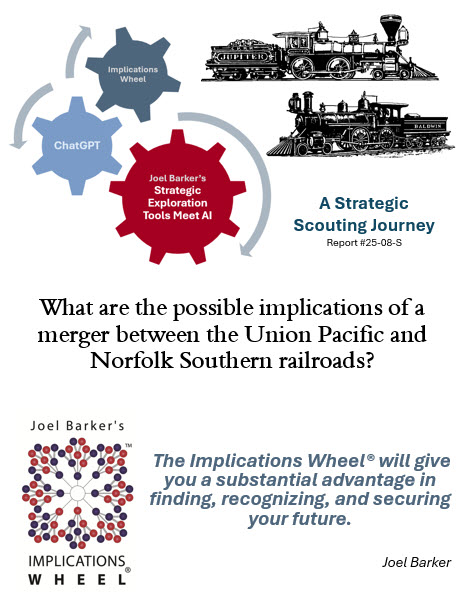 Implications Wheel

ChatGPT

Joel Barker's Strategic Exploration Tools Meet AI

JUPITER

BALDWIN

A Strategic Scouting Journey
Report #25-08-S

What are the possible implications of a merger between the Union Pacific and Norfolk Southern railroads?

Joel Barker's
™
IMPLICATIONS WHEEL®

The Implications Wheel® will give you a substantial advantage in finding, recognizing, and securing your future.

Joel Barker